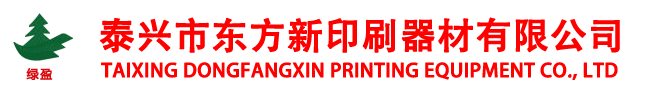 绿盈

泰兴市东方新印刷器材有限公司
TAIXING DONGFANGXIN PRINTING EQUIPMENT CO., LTD